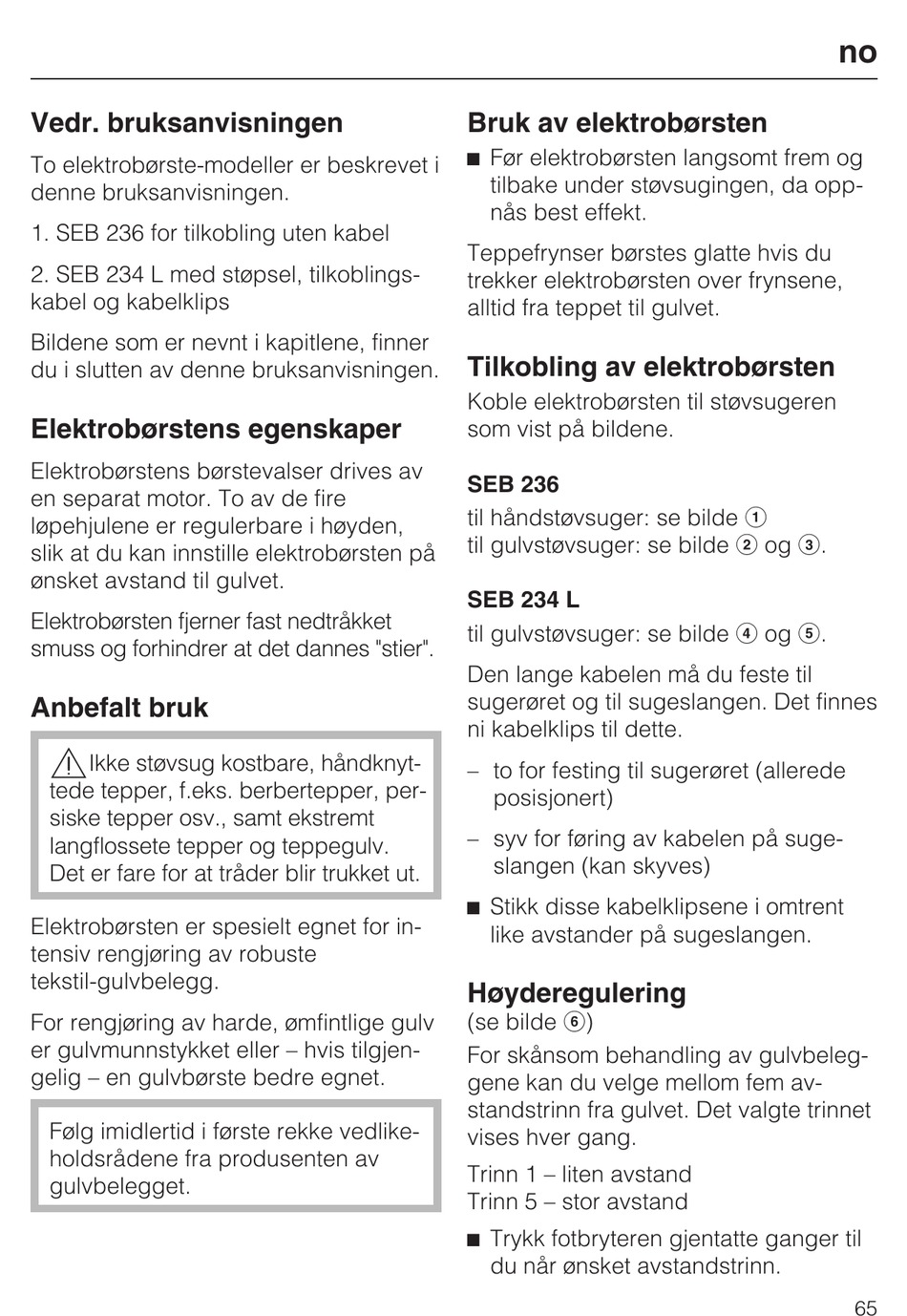 no

Vedr. bruksanvisningen

To elektrobørste-modeller er beskrevet i denne bruksanvisningen.

1. SEB 236 for tilkobling uten kabel

2. SEB 234 L med støpsel, tilkoblingskabel og kabelklips

Bildene som er nevnt i kapitlene, finner du i slutten av denne bruksanvisningen.

Elektrobørstens egenskaper

Elektrobørstens børstevalser drives av en separat motor. To av de fire løpehjulene er regulerbare i høyden, slik at du kan innstille elektrobørsten på ønsket avstand til gulvet.

Elektrobørsten fjerner fast nedtråkket smuss og forhindrer at det dannes "stier".

Anbefalt bruk

⚠ Ikke støvsug kostbare, håndknyttede tepper, f.eks. berbertepper, persiske tepper osv., samt ekstremt langflossete tepper og teppegulv. Det er fare for at tråder blir trukket ut.

Elektrobørsten er spesielt egnet for intensiv rengjøring av robuste tekstil-gulvbelegg.

For rengjøring av harde, ømfintlige gulv er gulvmunnstykket eller – hvis tilgjengelig – en gulvbørste bedre egnet.

Følg imidlertid i første rekke vedlikeholdsrådene fra produsenten av gulvbelegget.

Bruk av elektrobørsten

■ Før elektrobørsten langsomt frem og tilbake under støvsugingen, da oppnås best effekt.

Teppefrynser børstes glatte hvis du trekker elektrobørsten over frynsene, alltid fra teppet til gulvet.

Tilkobling av elektrobørsten

Koble elektrobørsten til støvsugeren som vist på bildene.

SEB 236

til håndstøvsuger: se bilde ①
til gulvstøvsuger: se bilde ② og ③.

SEB 234 L

til gulvstøvsuger: se bilde ④ og ⑤.

Den lange kabelen må du feste til sugerøret og til sugeslangen. Det finnes ni kabelklips til dette.

– to for festing til sugerøret (allerede posisjonert)

– syv for føring av kabelen på sugeslangen (kan skyves)

■ Stikk disse kabelklipsene i omtrent like avstander på sugeslangen.

Høyderegulering
(se bilde ⑥)

For skånsom behandling av gulvbeleggene kan du velge mellom fem avstandstrinn fra gulvet. Det valgte trinnet vises hver gang.

Trinn 1 – liten avstand
Trinn 5 – stor avstand

■ Trykk fotbryteren gjentatte ganger til du når ønsket avstandstrinn.

65